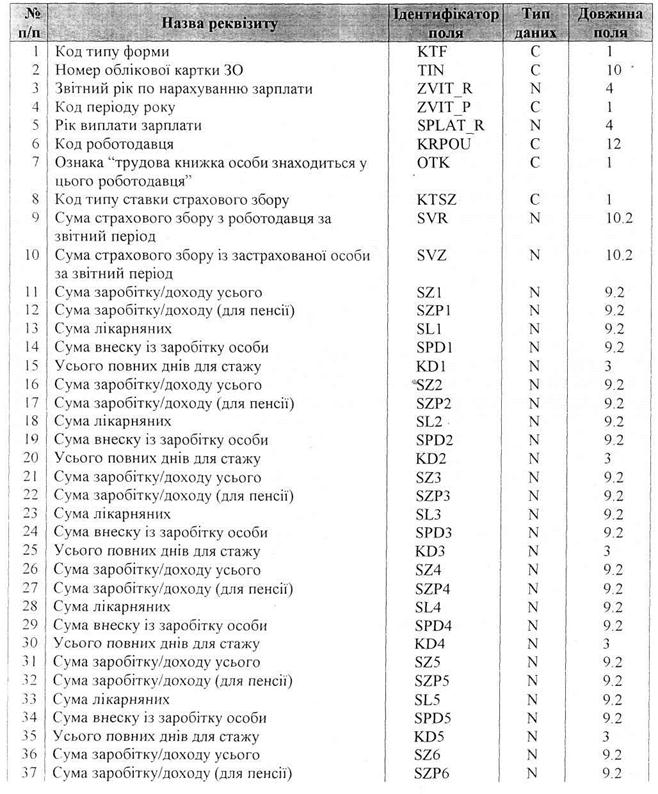 | № п/п | Назва реквізиту | Ідентифікатор поля | Тип даних | Довжина поля |
|---|---|---|---|---|
| 1 | Код типу форми | KTF | C | 1 |
| 2 | Номер облікової картки ЗО | TIN | C | 10 |
| 3 | Звітний рік по нарахуванню зарплати | ZVIT_R | N | 4 |
| 4 | Код періоду року | ZVIT_P | C | 1 |
| 5 | Рік виплати зарплати | SPLAT_R | N | 4 |
| 6 | Код роботодавця | KRPOU | C | 12 |
| 7 | Ознака "трудова книжка особи знаходиться у цього роботодавця" | OTK | C | 1 |
| 8 | Код типу ставки страхового збору | KTSZ | C | 1 |
| 9 | Сума страхового збору з роботодавця за звітний період | SVR | N | 10.2 |
| 10 | Сума страхового збору із застрахованої особи за звітний період | SVZ | N | 10.2 |
| 11 | Сума заробітку/доходу усього | SZ1 | N | 9.2 |
| 12 | Сума заробітку/доходу (для пенсії) | SZP1 | N | 9.2 |
| 13 | Сума лікарняних | SL1 | N | 9.2 |
| 14 | Сума внеску із заробітку особи | SPD1 | N | 9.2 |
| 15 | Усього повних днів для стажу | KD1 | N | 3 |
| 16 | Сума заробітку/доходу усього | SZ2 | N | 9.2 |
| 17 | Сума заробітку/доходу (для пенсії) | SZP2 | N | 9.2 |
| 18 | Сума лікарняних | SL2 | N | 9.2 |
| 19 | Сума внеску із заробітку особи | SPD2 | N | 9.2 |
| 20 | Усього повних днів для стажу | KD2 | N | 3 |
| 21 | Сума заробітку/доходу усього | SZ3 | N | 9.2 |
| 22 | Сума заробітку/доходу (для пенсії) | SZP3 | N | 9.2 |
| 23 | Сума лікарняних | SL3 | N | 9.2 |
| 24 | Сума внеску із заробітку особи | SPD3 | N | 9.2 |
| 25 | Усього повних днів для стажу | KD3 | N | 3 |
| 26 | Сума заробітку/доходу усього | SZ4 | N | 9.2 |
| 27 | Сума заробітку/доходу (для пенсії) | SZP4 | N | 9.2 |
| 28 | Сума лікарняних | SL4 | N | 9.2 |
| 29 | Сума внеску із заробітку особи | SPD4 | N | 9.2 |
| 30 | Усього повних днів для стажу | KD4 | N | 3 |
| 31 | Сума заробітку/доходу усього | SZ5 | N | 9.2 |
| 32 | Сума заробітку/доходу (для пенсії) | SZP5 | N | 9.2 |
| 33 | Сума лікарняних | SL5 | N | 9.2 |
| 34 | Сума внеску із заробітку особи | SPD5 | N | 9.2 |
| 35 | Усього повних днів для стажу | KD5 | N | 3 |
| 36 | Сума заробітку/доходу усього | SZ6 | N | 9.2 |
| 37 | Сума заробітку/доходу (для пенсії) | SZP6 | N | 9.2 |